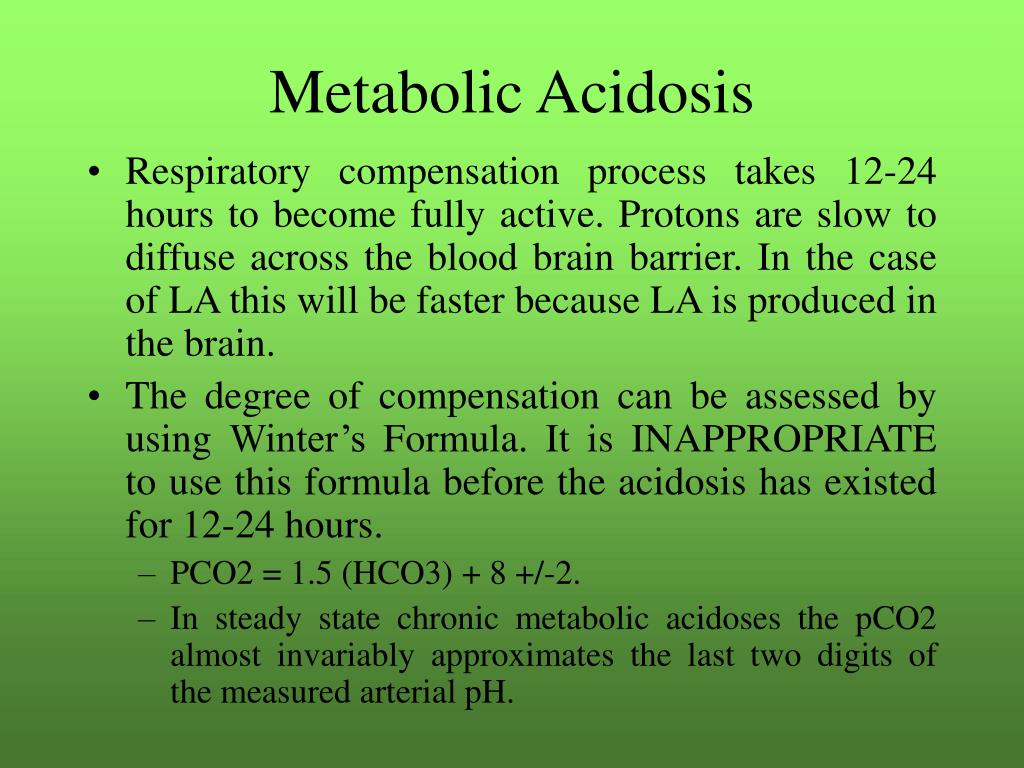 Metabolic Acidosis

• Respiratory compensation process takes 12-24 hours to become fully active. Protons are slow to diffuse across the blood brain barrier. In the case of LA this will be faster because LA is produced in the brain.

• The degree of compensation can be assessed by using Winter's Formula. It is INAPPROPRIATE to use this formula before the acidosis has existed for 12-24 hours.

– PCO2 = 1.5 (HCO3) + 8 +/-2.

– In steady state chronic metabolic acidoses the pCO2 almost invariably approximates the last two digits of the measured arterial pH.